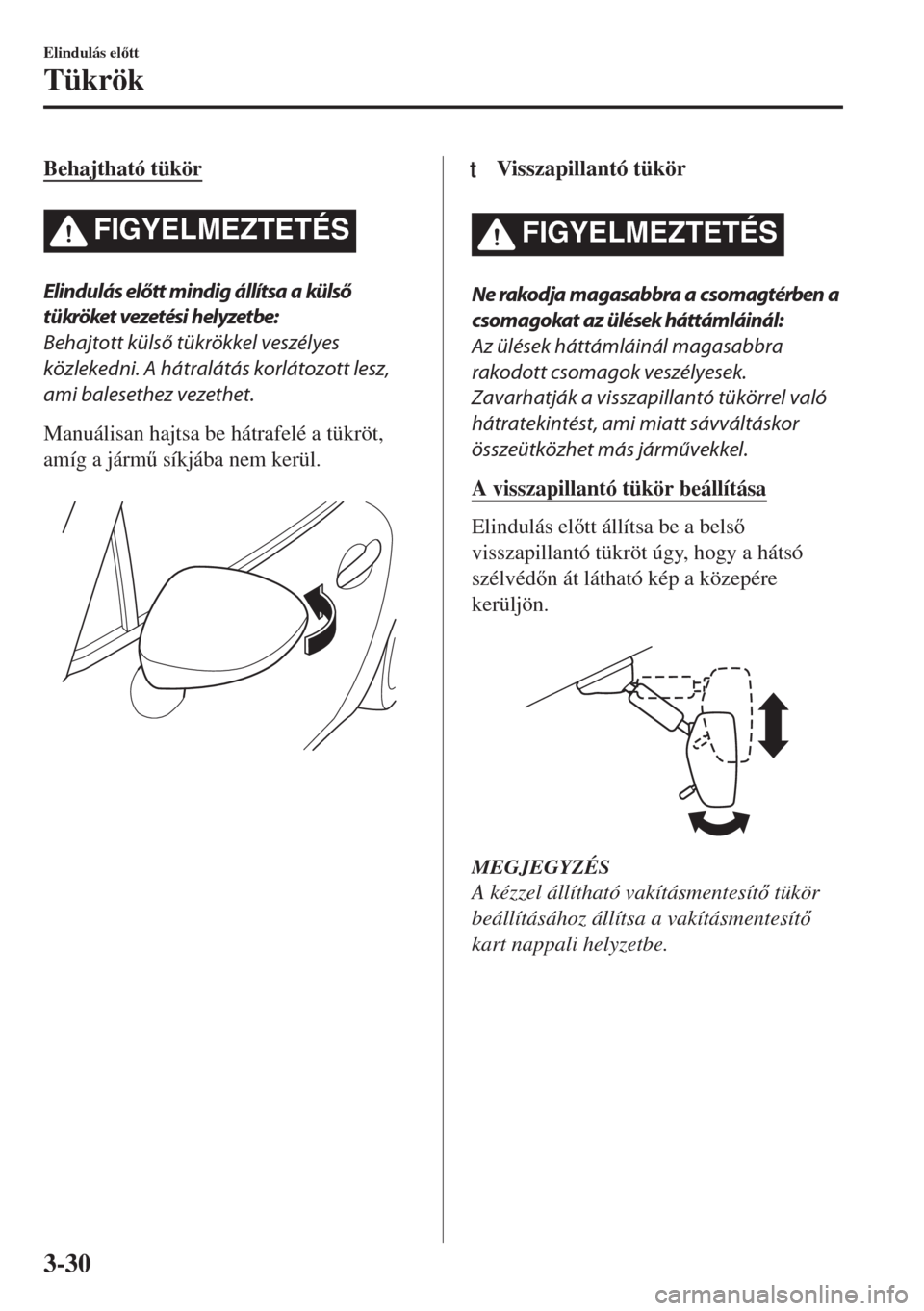 Elindulás előtt

Tükrök

Behajtható tükör

FIGYELMEZTETÉS

Elindulás előtt mindig állítsa a külső tükröket vezetési helyzetbe:
Behajtott külső tükrökkel veszélyes közlekedni. A hátralátás korlátozott lesz, ami balesethez vezethet.

Manuálisan hajtsa be hátrafelé a tükröt, amíg a jármű síkjába nem kerül.

t Visszapillantó tükör

FIGYELMEZTETÉS

Ne rakodja magasabbra a csomagtérben a csomagokat az ülések háttámláinál:
Az ülések háttámláinál magasabbra rakodott csomagok veszélyesek. Zavarhatják a visszapillantó tükörrel való hátratekintést, ami miatt sávváltáskor összeütközhet más járművekkel.

A visszapillantó tükör beállítása

Elindulás előtt állítsa be a belső visszapillantó tükröt úgy, hogy a hátsó szélvédőn át látható kép a közepére kerüljön.

MEGJEGYZÉS
A kézzel állítható vakításmentesítő tükör beállításához állítsa a vakításmentesítő kart nappali helyzetbe.

3-30

carmanualsonline.info